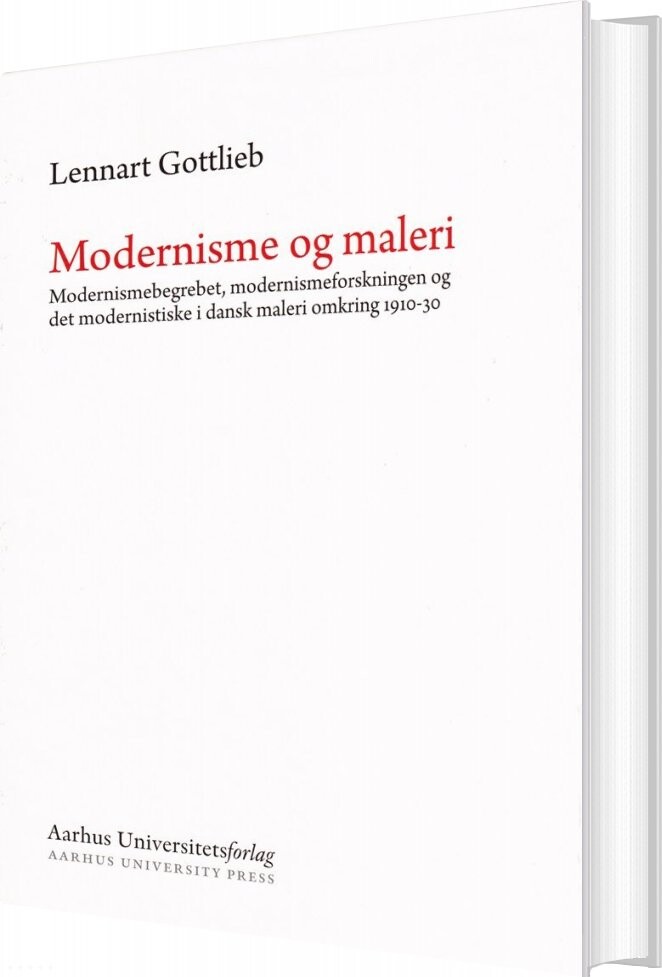 Lennart Gottlieb

Modernisme og maleri

Modernismebegrebet, modernismeforskningen og det modernistiske i dansk maleri omkring 1910-30

Aarhus Universitetsforlag
AARHUS UNIVERSITY PRESS